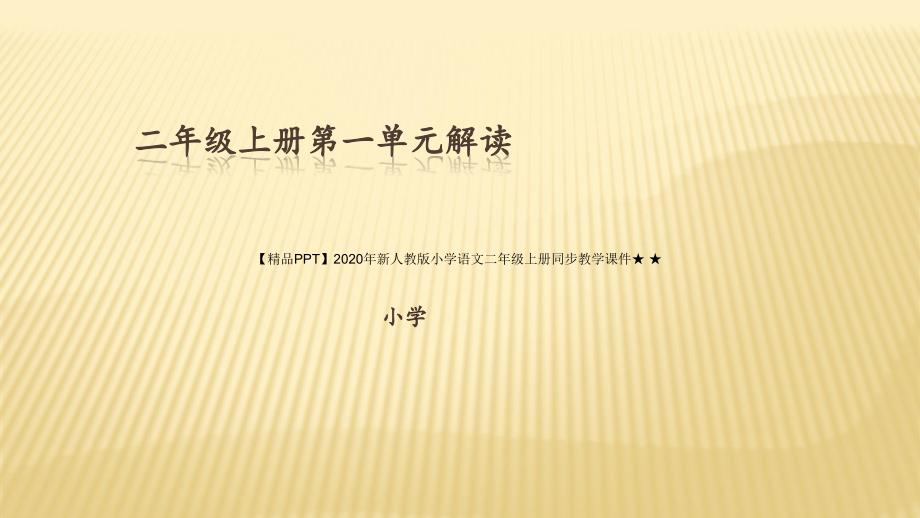 二年级上册第一单元解读

【精品PPT】2020年新人教版小学语文二年级上册同步教学课件★ ★

小学